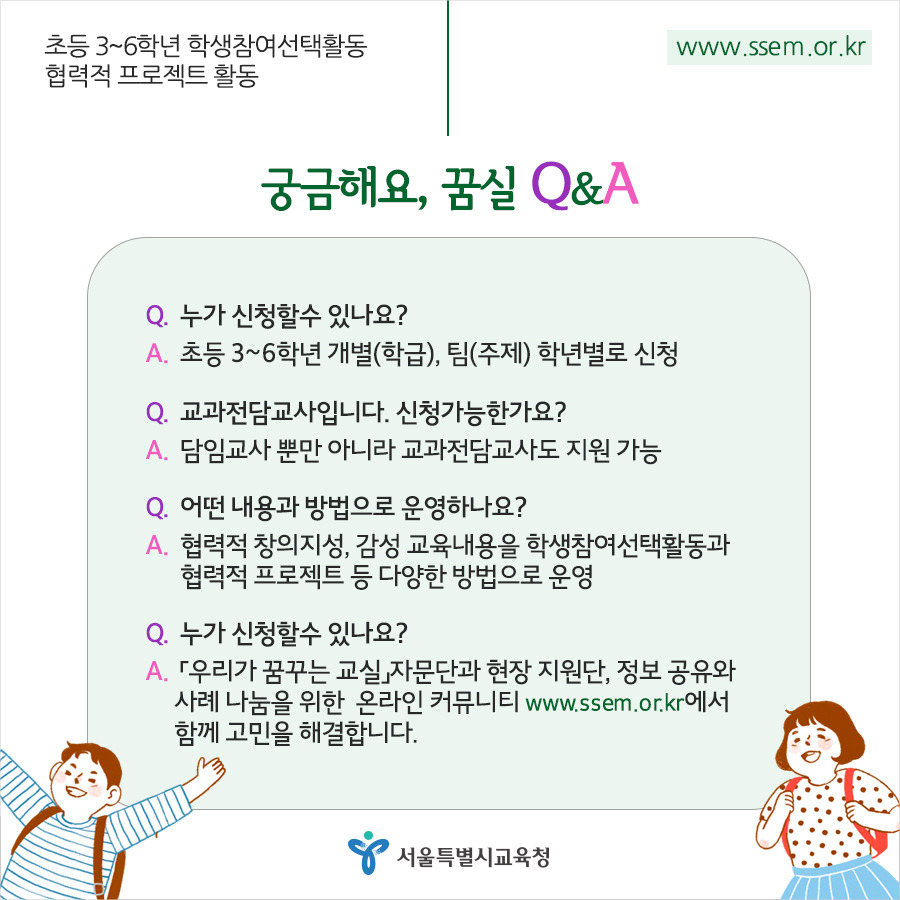 초등 3~6학년 학생참여선택활동
협력적 프로젝트 활동

www.ssem.or.kr

궁금해요, 꿈실 Q&A

Q. 누가 신청할수 있나요?
A. 초등 3~6학년 개별(학급), 팀(주제) 학년별로 신청

Q. 교과전담교사입니다. 신청가능한가요?
A. 담임교사 뿐만 아니라 교과전담교사도 지원 가능

Q. 어떤 내용과 방법으로 운영하나요?
A. 협력적 창의지성, 감성 교육내용을 학생참여선택활동과 협력적 프로젝트 등 다양한 방법으로 운영

Q. 누가 신청할수 있나요?
A. 「우리가 꿈꾸는 교실」자문단과 현장 지원단, 정보 공유와 사례 나눔을 위한 온라인 커뮤니티 www.ssem.or.kr에서 함께 고민을 해결합니다.

서울특별시교육청